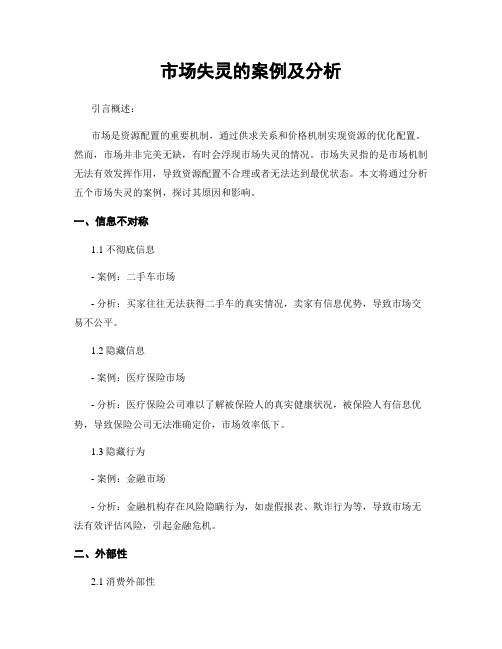 市场失灵的案例及分析

引言概述：

市场是资源配置的重要机制，通过供求关系和价格机制实现资源的优化配置。然而，市场并非完美无缺，有时会浮现市场失灵的情况。市场失灵指的是市场机制无法有效发挥作用，导致资源配置不合理或者无法达到最优状态。本文将通过分析五个市场失灵的案例，探讨其原因和影响。

一、信息不对称

1.1 不彻底信息

- 案例：二手车市场

- 分析：买家往往无法获得二手车的真实情况，卖家有信息优势，导致市场交易不公平。

1.2 隐藏信息

- 案例：医疗保险市场

- 分析：医疗保险公司难以了解被保险人的真实健康状况，被保险人有信息优势，导致保险公司无法准确定价，市场效率低下。

1.3 隐藏行为

- 案例：金融市场

- 分析：金融机构存在风险隐瞒行为，如虚假报表、欺诈行为等，导致市场无法有效评估风险，引起金融危机。

二、外部性

2.1 消费外部性